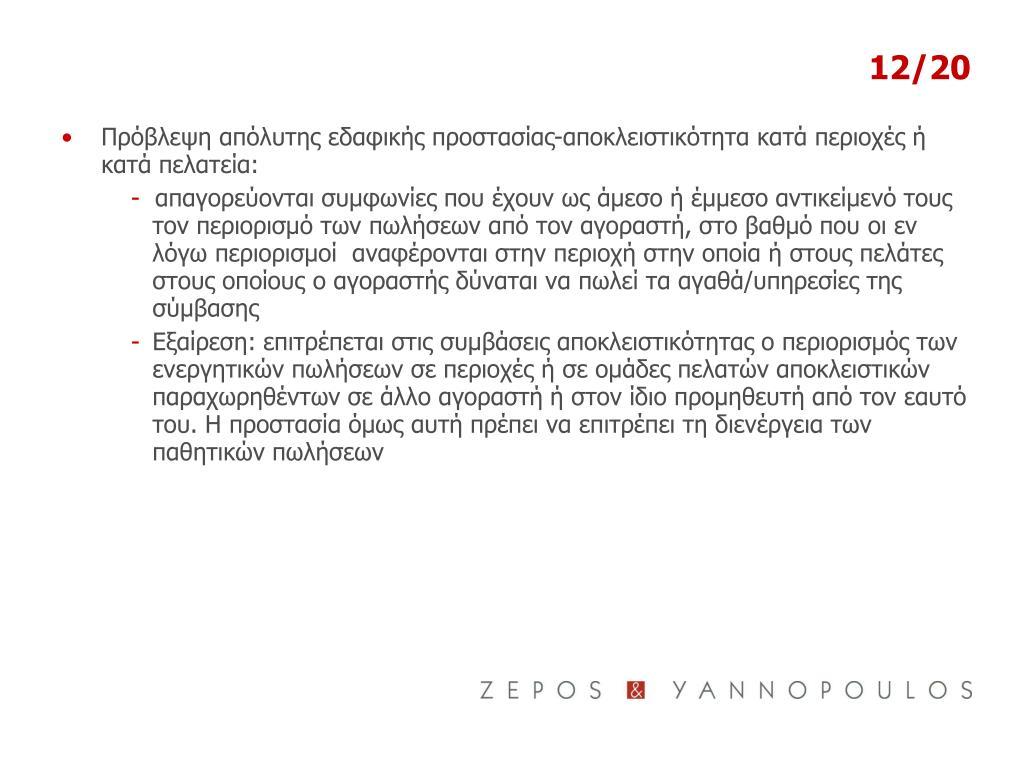 12/20

• Πρόβλεψη απόλυτης εδαφικής προστασίας-αποκλειστικότητα κατά περιοχές ή κατά πελατεία:

- απαγορεύονται συμφωνίες που έχουν ως άμεσο ή έμμεσο αντικείμενό τους τον περιορισμό των πωλήσεων από τον αγοραστή, στο βαθμό που οι εν λόγω περιορισμοί αναφέρονται στην περιοχή στην οποία ή στους πελάτες στους οποίους ο αγοραστής δύναται να πωλεί τα αγαθά/υπηρεσίες της σύμβασης

- Εξαίρεση: επιτρέπεται στις συμβάσεις αποκλειστικότητας ο περιορισμός των ενεργητικών πωλήσεων σε περιοχές ή σε ομάδες πελατών αποκλειστικών παραχωρηθέντων σε άλλο αγοραστή ή στον ίδιο προμηθευτή από τον εαυτό του. Η προστασία όμως αυτή πρέπει να επιτρέπει τη διενέργεια των παθητικών πωλήσεων

ZEPOS & YANNOPOULOS